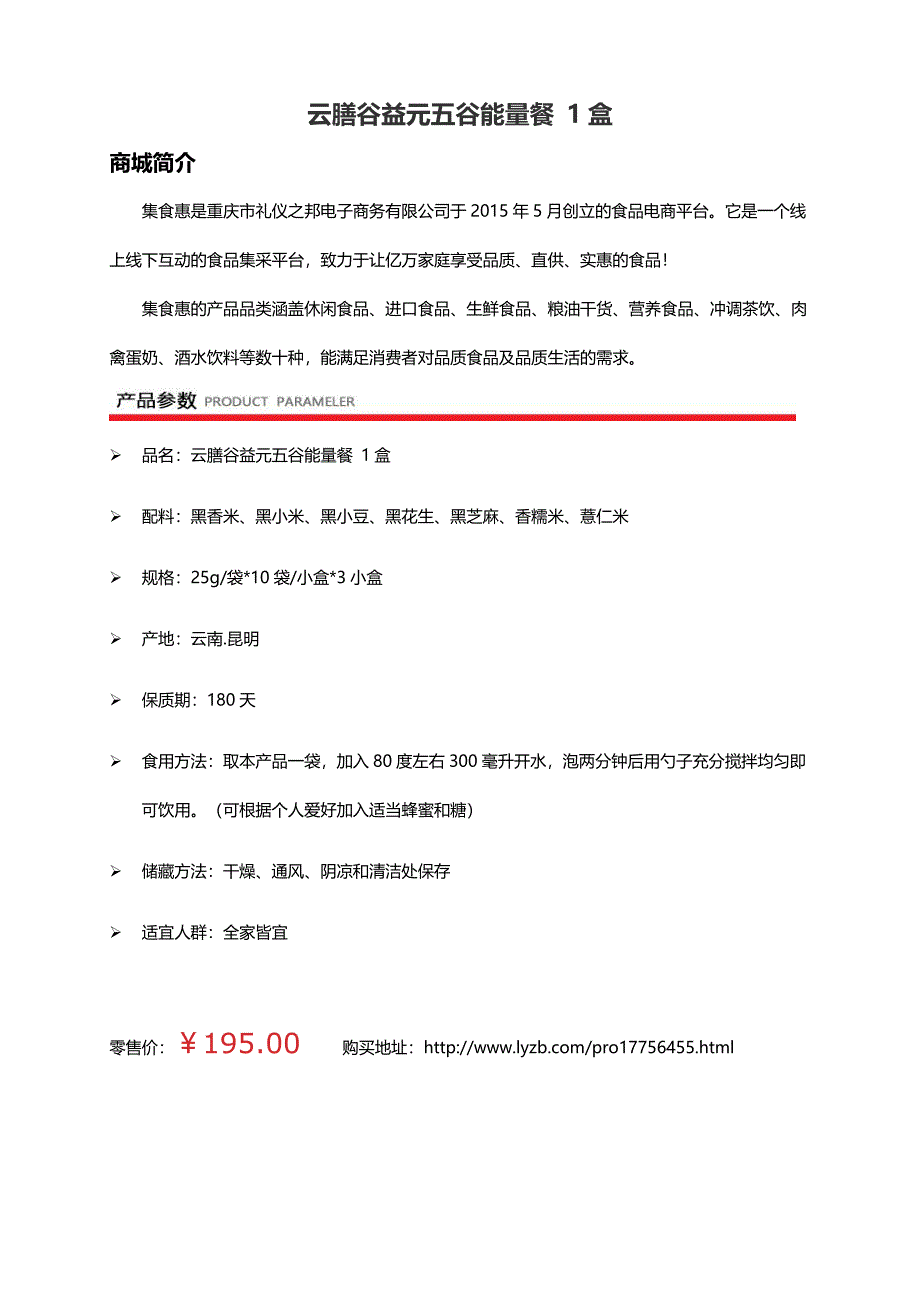 云膳谷益元五谷能量餐 1 盒

商城简介

集食惠是重庆市礼仪之邦电子商务有限公司于 2015 年 5 月创立的食品电商平台。它是一个线上线下互动的食品集采平台，致力于让亿万家庭享受品质、直供、实惠的食品！

集食惠的产品品类涵盖休闲食品、进口食品、生鲜食品、粮油干货、营养食品、冲调茶饮、肉禽蛋奶、酒水饮料等数十种，能满足消费者对品质食品及品质生活的需求。

产品参数 PRODUCT PARAMELER

➢ 品名：云膳谷益元五谷能量餐 1 盒

➢ 配料：黑香米、黑小米、黑小豆、黑花生、黑芝麻、香糯米、薏仁米

➢ 规格：25g/袋*10 袋/小盒*3 小盒

➢ 产地：云南.昆明

➢ 保质期：180 天

➢ 食用方法：取本产品一袋，加入 80 度左右 300 毫升开水，泡两分钟后用勺子充分搅拌均匀即可饮用。（可根据个人爱好加入适当蜂蜜和糖）

➢ 储藏方法：干燥、通风、阴凉和清洁处保存

➢ 适宜人群：全家皆宜

零售价：￥195.00 购买地址：http://www.lyzb.com/pro17756455.html